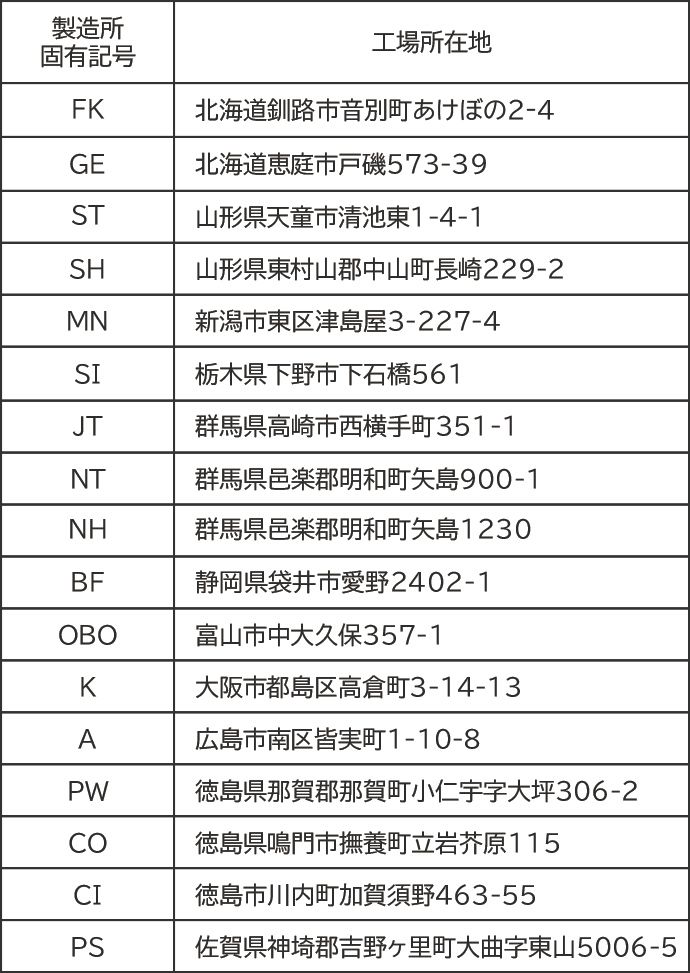 | 製造所固有記号 | 工場所在地 |
|---|---|
| FK | 北海道釧路市音別町あけぼの2-4 |
| GE | 北海道恵庭市戸磯573-39 |
| ST | 山形県天童市清池東1-4-1 |
| SH | 山形県東村山郡中山町長崎229-2 |
| MN | 新潟市東区津島屋3-227-4 |
| SI | 栃木県下野市下石橋561 |
| JT | 群馬県高崎市西横手町351-1 |
| NT | 群馬県邑楽郡明和町矢島900-1 |
| NH | 群馬県邑楽郡明和町矢島1230 |
| BF | 静岡県袋井市愛野2402-1 |
| OBO | 富山市中大久保357-1 |
| K | 大阪市都島区高倉町3-14-13 |
| A | 広島市南区皆実町1-10-8 |
| PW | 徳島県那賀郡那賀町小仁宇字大坪306-2 |
| CO | 徳島県鳴門市撫養町立岩芥原115 |
| CI | 徳島市川内町加賀須野463-55 |
| PS | 佐賀県神埼郡吉野ヶ里町大曲字東山5006-5 |